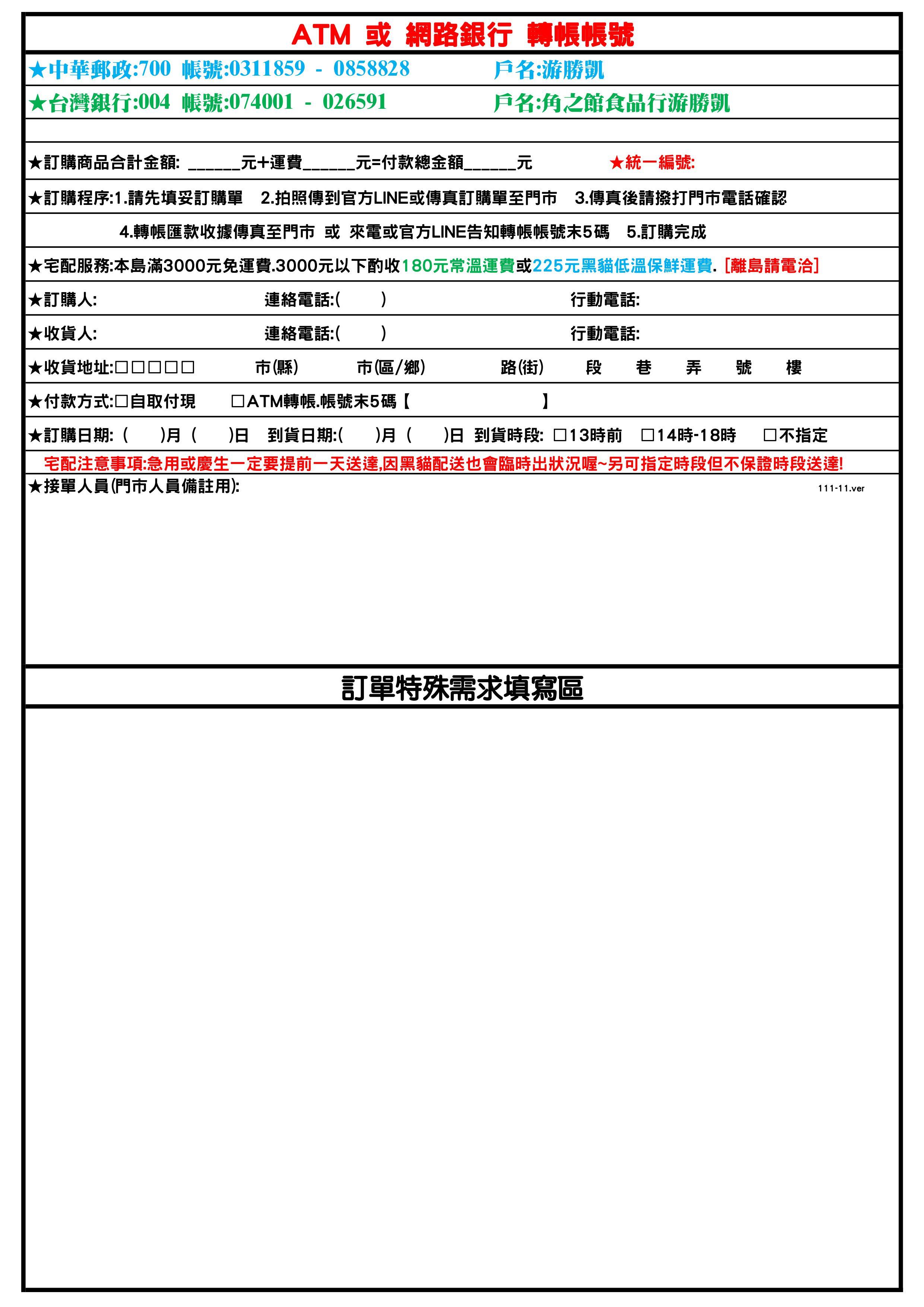 ATM 或 網路銀行 轉帳帳號

★中華郵政:700 帳號:0311859 - 0858828 戶名:游勝凱

★台灣銀行:004 帳號:074001 - 026591 戶名:角之館食品行游勝凱

★訂購商品合計金額: ______元+運費______元=付款總金額______元 ★統一編號:

★訂購程序:1.請先填妥訂購單 2.拍照傳到官方LINE或傳真訂購單至門市 3.傳真後請撥打門市電話確認

4.轉帳匯款收據傳真至門市 或 來電或官方LINE告知轉帳帳號末5碼 5.訂購完成

★宅配服務:本島滿3000元免運費.3000元以下酌收180元常溫運費或225元黑貓低溫保鮮運費. [離島請電洽]

★訂購人: 連絡電話:( ) 行動電話:

★收貨人: 連絡電話:( ) 行動電話:

★收貨地址:□□□□□ 市(縣) 市(區/鄉) 路(街) 段 巷 弄 號 樓

★付款方式:□自取付現 □ATM轉帳.帳號末5碼【 】

★訂購日期: ( )月 ( )日 到貨日期:( )月 ( )日 到貨時段: □13時前 □14時-18時 □不指定

宅配注意事項:急用或慶生一定要提前一天送達,因黑貓配送也會臨時出狀況喔~另可指定時段但不保證時段送達!

★接單人員(門市人員備註用):

111-11.ver

訂單特殊需求填寫區